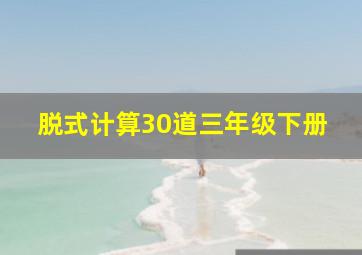 脱式计算30道三年级下册